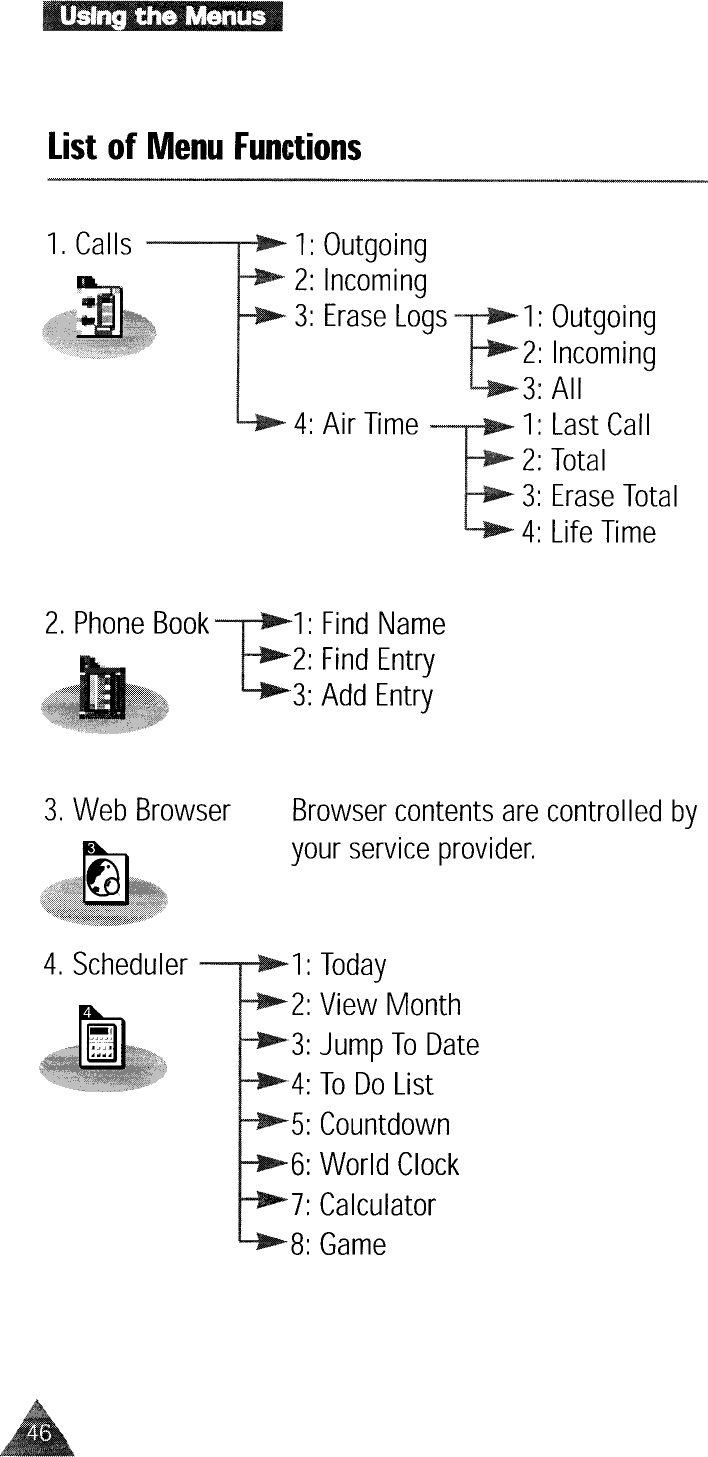 Using the Menus

List of Menu Functions

1. Calls

1: Outgoing
2: Incoming
3: Erase Logs
1: Outgoing
2: Incoming
3: All
4: Air Time
1: Last Call
2: Total
3: Erase Total
4: Life Time

2. Phone Book

1: Find Name
2: Find Entry
3: Add Entry

3. Web Browser

3

Browser contents are controlled by your service provider.

4. Scheduler

4

1: Today
2: View Month
3: Jump To Date
4: To Do List
5: Countdown
6: World Clock
7: Calculator
8: Game

46